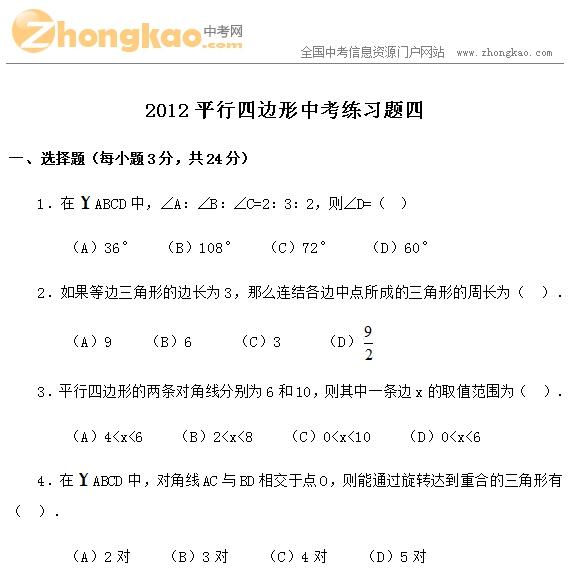 Zhongkao 中考网 .com

全国中考信息资源门户网站 www.zhongkao.com

2012 平行四边形中考练习题四

一、选择题（每小题 3 分，共 24 分）

1．在 Y ABCD 中，∠A：∠B：∠C=2：3：2，则∠D=（ ）

（A）36°　（B）108°　（C）72°　（D）60°

2．如果等边三角形的边长为 3，那么连结各边中点所成的三角形的周长为（ ）．

（A）9　（B）6　（C）3　（D）$\frac{9}{2}$

3．平行四边形的两条对角线分别为 6 和 10，则其中一条边 x 的取值范围为（ ）．

（A）4<x<6　（B）2<x<8　（C）0<x<10　（D）0<x<6

4．在 Y ABCD 中，对角线 AC 与 BD 相交于点 O，则能通过旋转达到重合的三角形有（ ）．

（A）2 对　（B）3 对　（C）4 对　（D）5 对